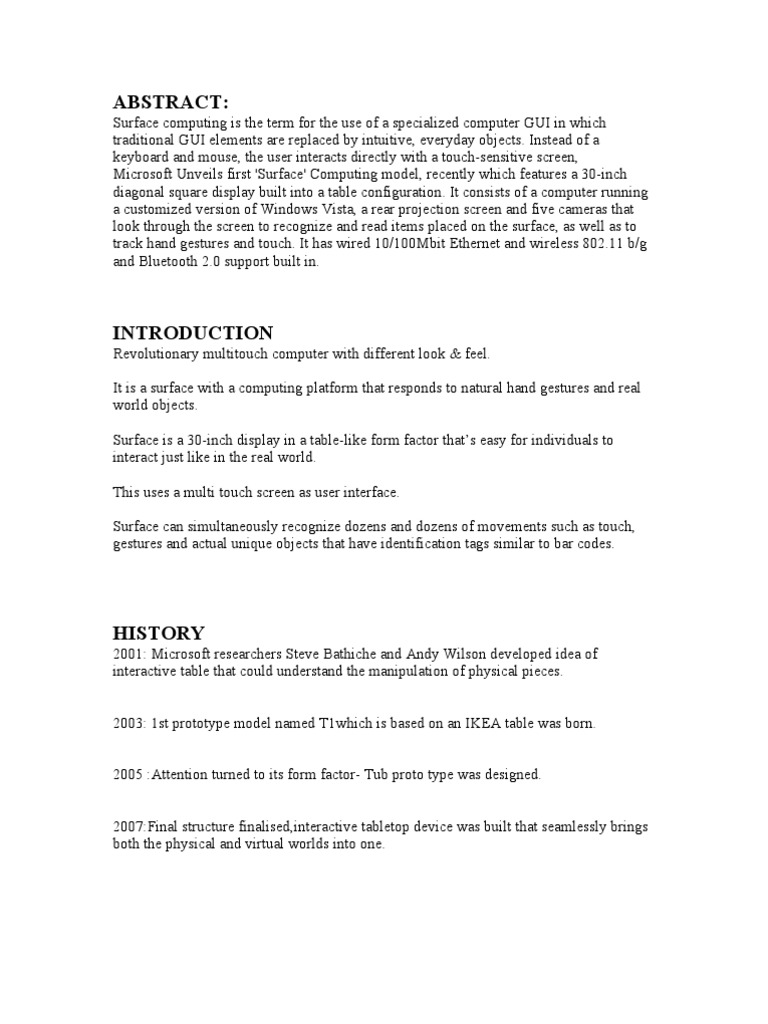 ABSTRACT:
Surface computing is the term for the use of a specialized computer GUI in which traditional GUI elements are replaced by intuitive, everyday objects. Instead of a keyboard and mouse, the user interacts directly with a touch-sensitive screen, Microsoft Unveils first 'Surface' Computing model, recently which features a 30-inch diagonal square display built into a table configuration. It consists of a computer running a customized version of Windows Vista, a rear projection screen and five cameras that look through the screen to recognize and read items placed on the surface, as well as to track hand gestures and touch. It has wired 10/100Mbit Ethernet and wireless 802.11 b/g and Bluetooth 2.0 support built in.

INTRODUCTION
Revolutionary multitouch computer with different look & feel.

It is a surface with a computing platform that responds to natural hand gestures and real world objects.

Surface is a 30-inch display in a table-like form factor that's easy for individuals to interact just like in the real world.

This uses a multi touch screen as user interface.

Surface can simultaneously recognize dozens and dozens of movements such as touch, gestures and actual unique objects that have identification tags similar to bar codes.

HISTORY
2001: Microsoft researchers Steve Bathiche and Andy Wilson developed idea of interactive table that could understand the manipulation of physical pieces.

2003: 1st prototype model named T1which is based on an IKEA table was born.

2005 :Attention turned to its form factor- Tub proto type was designed.

2007:Final structure finalised,interactive tabletop device was built that seamlessly brings both the physical and virtual worlds into one.